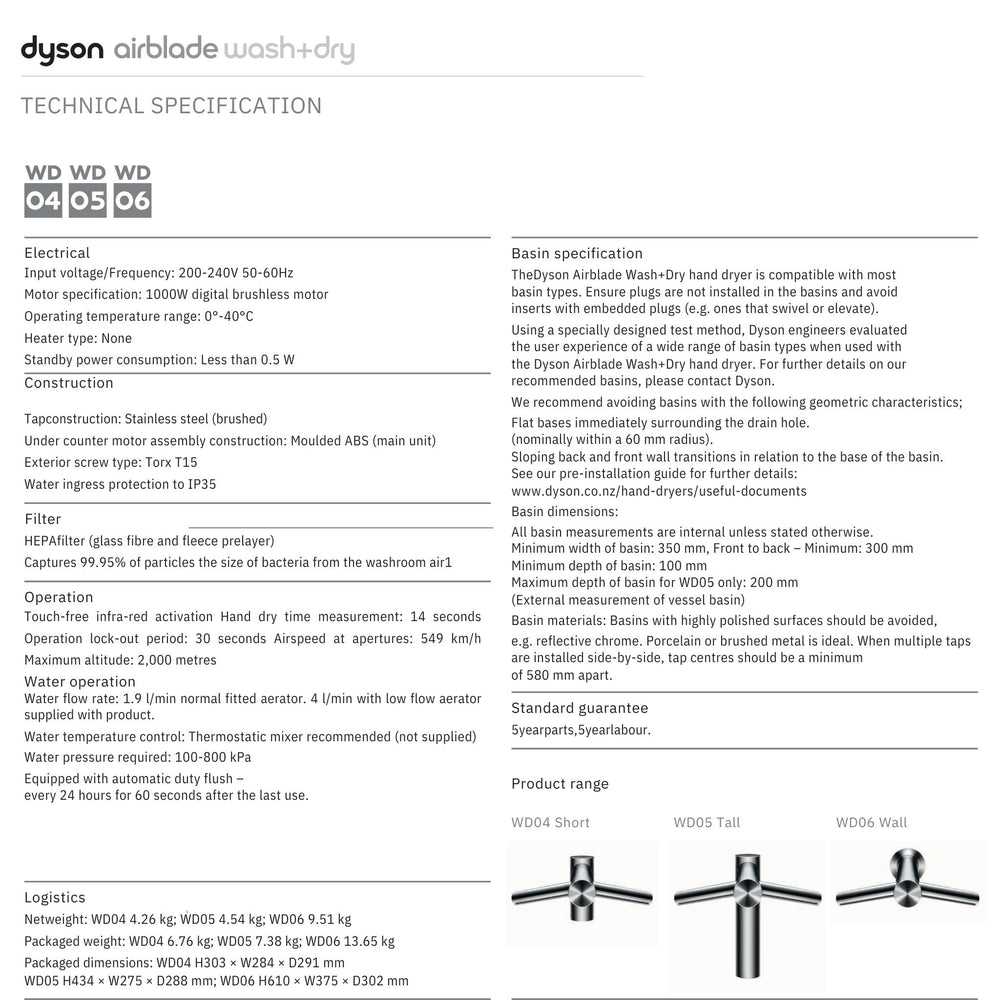 dyson airblade wash+dry

TECHNICAL SPECIFICATION

WD 04 WD 05 WD 06

Electrical
Input voltage/Frequency: 200-240V 50-60Hz
Motor specification: 1000W digital brushless motor
Operating temperature range: 0°-40°C
Heater type: None
Standby power consumption: Less than 0.5 W

Construction
Tapconstruction: Stainless steel (brushed)
Under counter motor assembly construction: Moulded ABS (main unit)
Exterior screw type: Torx T15
Water ingress protection to IP35

Filter
HEPAfilter (glass fibre and fleece prelayer)
Captures 99.95% of particles the size of bacteria from the washroom air1

Operation
Touch-free infra-red activation Hand dry time measurement: 14 seconds
Operation lock-out period: 30 seconds Airspeed at apertures: 549 km/h
Maximum altitude: 2,000 metres

Water operation
Water flow rate: 1.9 l/min normal fitted aerator. 4 l/min with low flow aerator supplied with product.
Water temperature control: Thermostatic mixer recommended (not supplied)
Water pressure required: 100-800 kPa
Equipped with automatic duty flush – every 24 hours for 60 seconds after the last use.

Logistics
Netweight: WD04 4.26 kg; WD05 4.54 kg; WD06 9.51 kg
Packaged weight: WD04 6.76 kg; WD05 7.38 kg; WD06 13.65 kg
Packaged dimensions: WD04 H303 × W284 × D291 mm
WD05 H434 × W275 × D288 mm; WD06 H610 × W375 × D302 mm

Basin specification
TheDyson Airblade Wash+Dry hand dryer is compatible with most basin types. Ensure plugs are not installed in the basins and avoid inserts with embedded plugs (e.g. ones that swivel or elevate).
Using a specially designed test method, Dyson engineers evaluated the user experience of a wide range of basin types when used with the Dyson Airblade Wash+Dry hand dryer. For further details on our recommended basins, please contact Dyson.
We recommend avoiding basins with the following geometric characteristics;
Flat bases immediately surrounding the drain hole.
(nominally within a 60 mm radius).
Sloping back and front wall transitions in relation to the base of the basin.
See our pre-installation guide for further details:
www.dyson.co.nz/hand-dryers/useful-documents
Basin dimensions:
All basin measurements are internal unless stated otherwise.
Minimum width of basin: 350 mm, Front to back – Minimum: 300 mm
Minimum depth of basin: 100 mm
Maximum depth of basin for WD05 only: 200 mm
(External measurement of vessel basin)
Basin materials: Basins with highly polished surfaces should be avoided, e.g. reflective chrome. Porcelain or brushed metal is ideal. When multiple taps are installed side-by-side, tap centres should be a minimum of 580 mm apart.

Standard guarantee
5yearparts,5yearlabour.

Product range
WD04 Short WD05 Tall WD06 Wall